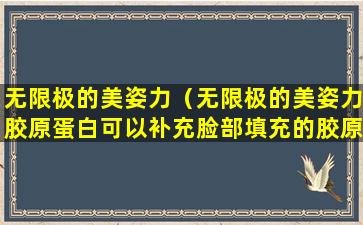 无限极的美姿力（无限极的美姿力胶原蛋白可以补充脸部填充的胶原